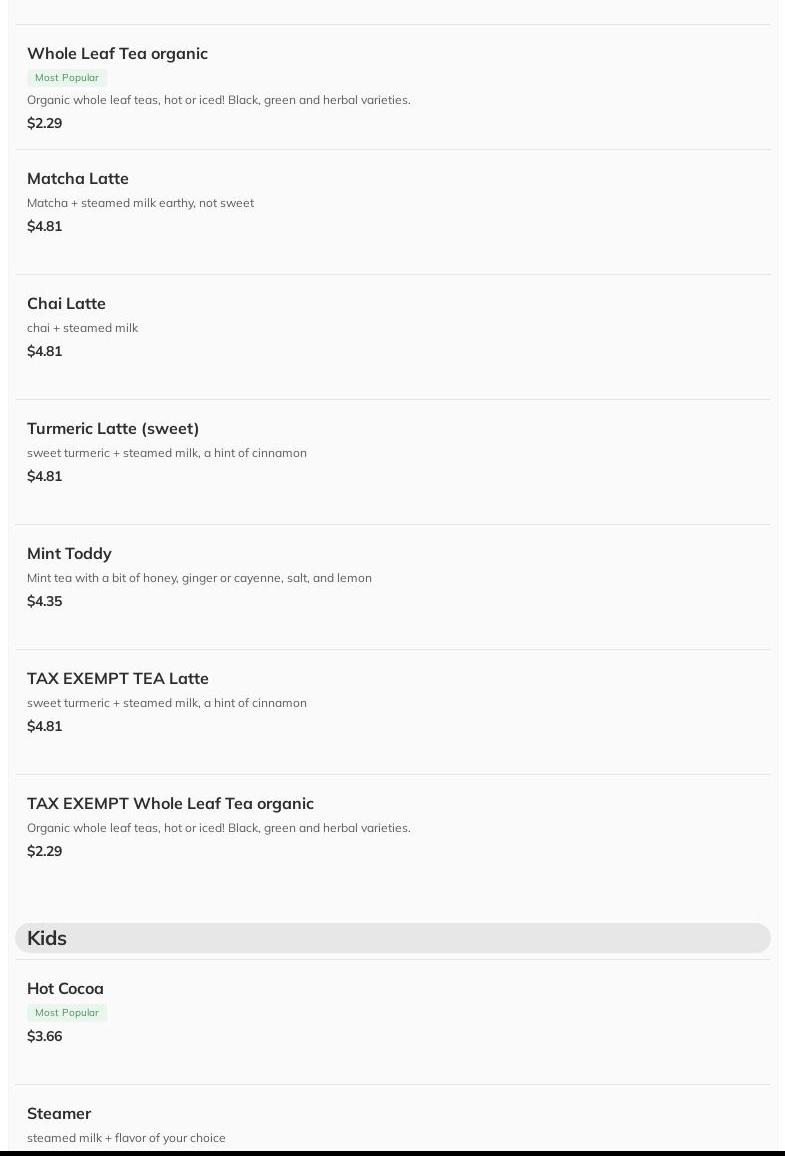 Whole Leaf Tea organic

Most Popular

Organic whole leaf teas, hot or iced! Black, green and herbal varieties.

$2.29

Matcha Latte

Matcha + steamed milk earthy, not sweet

$4.81

Chai Latte

chai + steamed milk

$4.81

Turmeric Latte (sweet)

sweet turmeric + steamed milk, a hint of cinnamon

$4.81

Mint Toddy

Mint tea with a bit of honey, ginger or cayenne, salt, and lemon

$4.35

TAX EXEMPT TEA Latte

sweet turmeric + steamed milk, a hint of cinnamon

$4.81

TAX EXEMPT Whole Leaf Tea organic

Organic whole leaf teas, hot or iced! Black, green and herbal varieties.

$2.29

Kids

Hot Cocoa

Most Popular

$3.66

Steamer

steamed milk + flavor of your choice